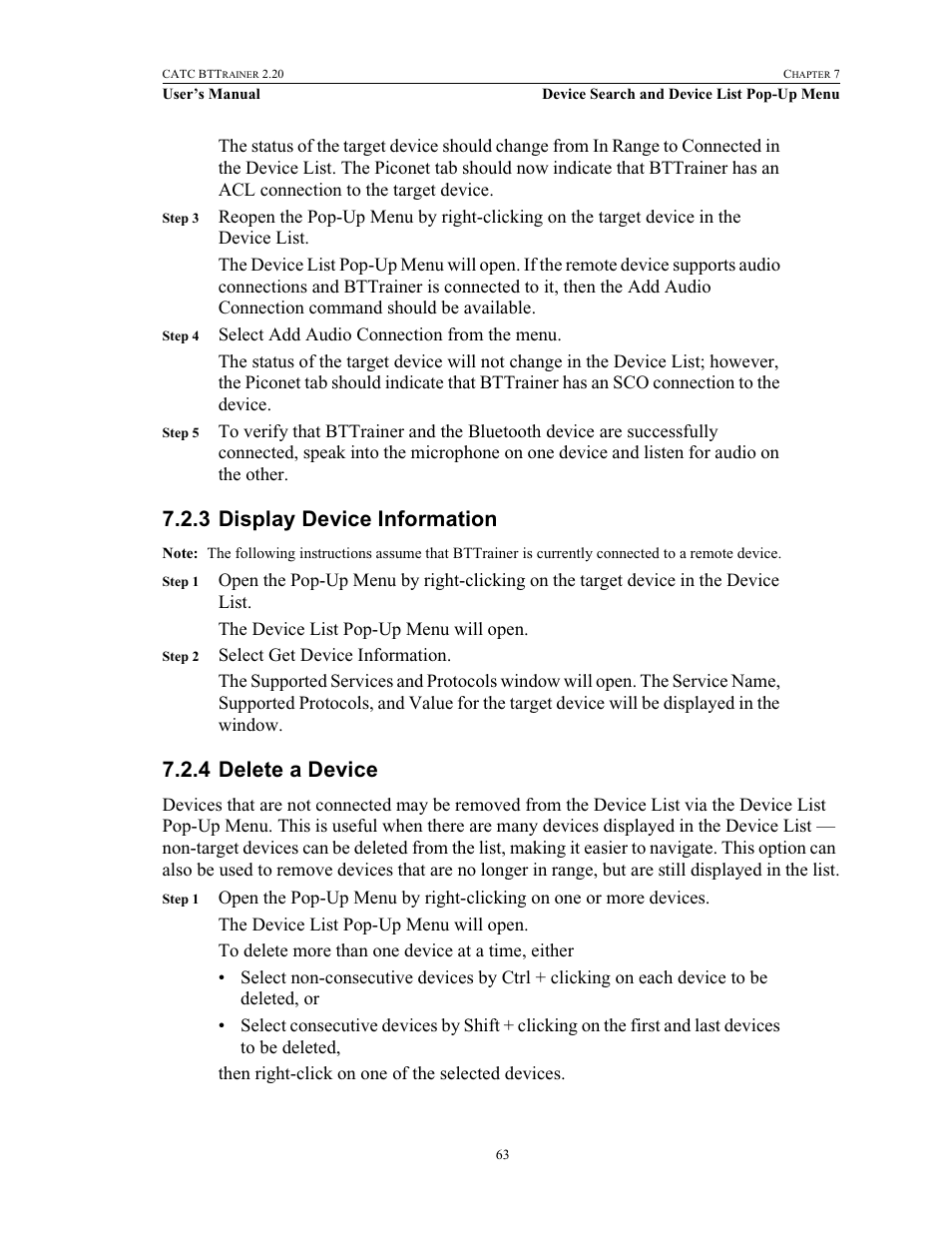 CATC BTTRAINER 2.20
CHAPTER 7
User's Manual
Device Search and Device List Pop-Up Menu

The status of the target device should change from In Range to Connected in the Device List. The Piconet tab should now indicate that BTTrainer has an ACL connection to the target device.

Step 3 Reopen the Pop-Up Menu by right-clicking on the target device in the Device List.

The Device List Pop-Up Menu will open. If the remote device supports audio connections and BTTrainer is connected to it, then the Add Audio Connection command should be available.

Step 4 Select Add Audio Connection from the menu.

The status of the target device will not change in the Device List; however, the Piconet tab should indicate that BTTrainer has an SCO connection to the device.

Step 5 To verify that BTTrainer and the Bluetooth device are successfully connected, speak into the microphone on one device and listen for audio on the other.

7.2.3 Display Device Information

Note: The following instructions assume that BTTrainer is currently connected to a remote device.

Step 1 Open the Pop-Up Menu by right-clicking on the target device in the Device List.

The Device List Pop-Up Menu will open.

Step 2 Select Get Device Information.

The Supported Services and Protocols window will open. The Service Name, Supported Protocols, and Value for the target device will be displayed in the window.

7.2.4 Delete a Device

Devices that are not connected may be removed from the Device List via the Device List Pop-Up Menu. This is useful when there are many devices displayed in the Device List — non-target devices can be deleted from the list, making it easier to navigate. This option can also be used to remove devices that are no longer in range, but are still displayed in the list.

Step 1 Open the Pop-Up Menu by right-clicking on one or more devices.

The Device List Pop-Up Menu will open.

To delete more than one device at a time, either

• Select non-consecutive devices by Ctrl + clicking on each device to be deleted, or

• Select consecutive devices by Shift + clicking on the first and last devices to be deleted,

then right-click on one of the selected devices.

63